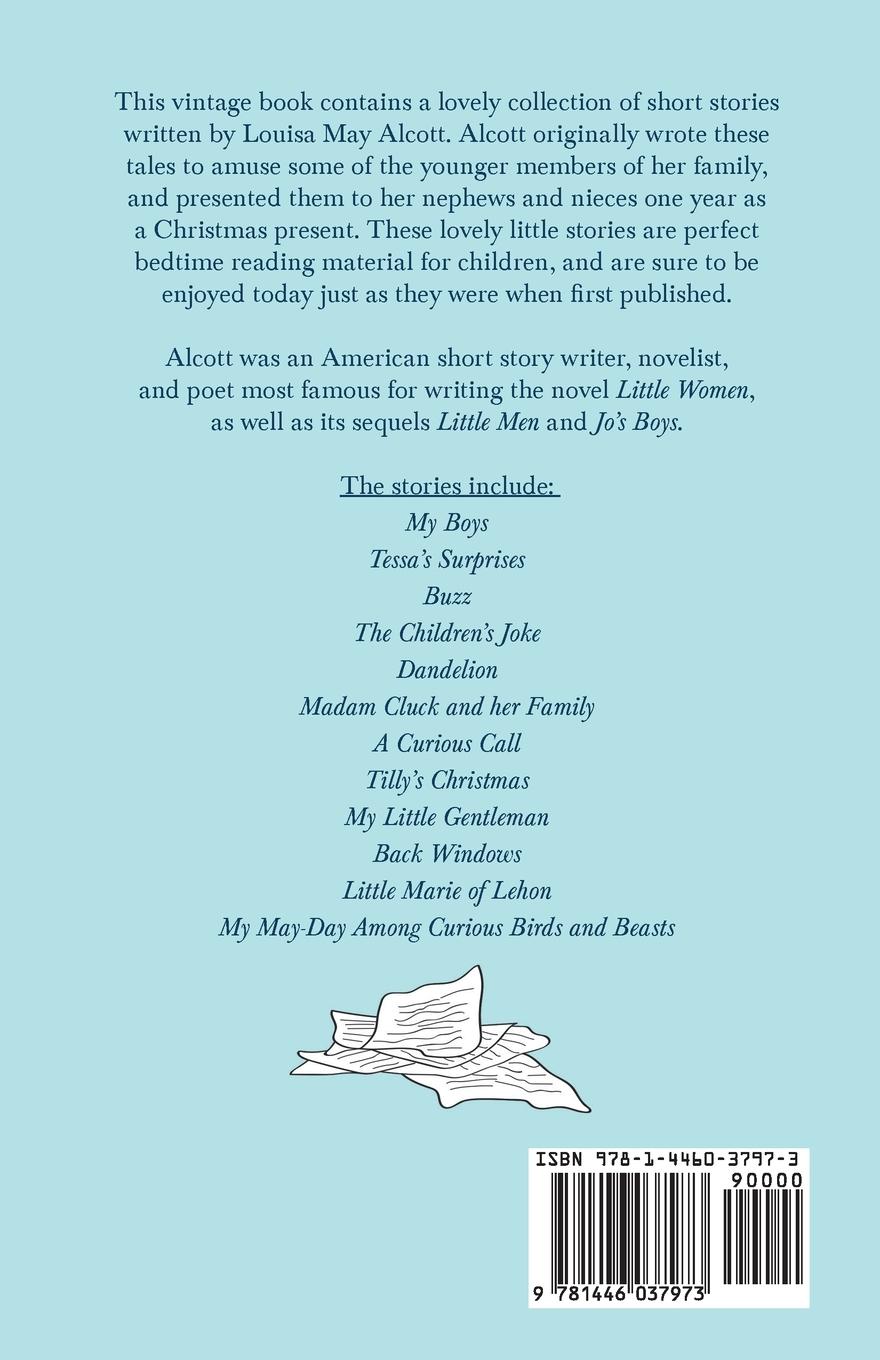 This vintage book contains a lovely collection of short stories written by Louisa May Alcott. Alcott originally wrote these tales to amuse some of the younger members of her family, and presented them to her nephews and nieces one year as a Christmas present. These lovely little stories are perfect bedtime reading material for children, and are sure to be enjoyed today just as they were when first published.

Alcott was an American short story writer, novelist, and poet most famous for writing the novel Little Women, as well as its sequels Little Men and Jo's Boys.

The stories include:
My Boys
Tessa's Surprises
Buzz
The Children's Joke
Dandelion
Madam Cluck and her Family
A Curious Call
Tilly's Christmas
My Little Gentleman
Back Windows
Little Marie of Lehon
My May-Day Among Curious Birds and Beasts

ISBN 978-1-4460-3797-3
90000
9 781446 037973